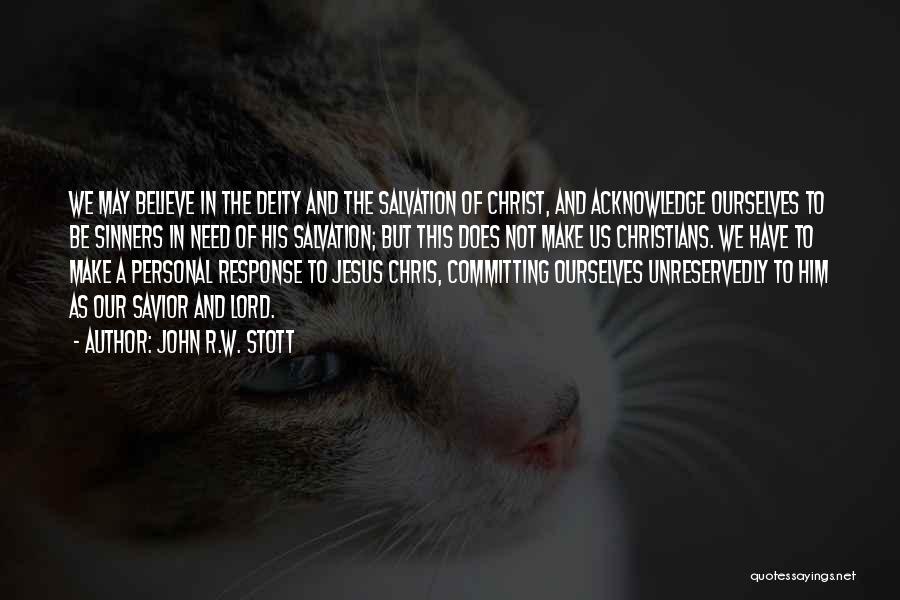 WE MAY BELIEVE IN THE DEITY AND THE SALVATION OF CHRIST, AND ACKNOWLEDGE OURSELVES TO BE SINNERS IN NEED OF HIS SALVATION; BUT THIS DOES NOT MAKE US CHRISTIANS. WE HAVE TO MAKE A PERSONAL RESPONSE TO JESUS CHRIS, COMMITTING OURSELVES UNRESERVEDLY TO HIM AS OUR SAVIOR AND LORD.

- AUTHOR: JOHN R.W. STOTT

quotessayings.net